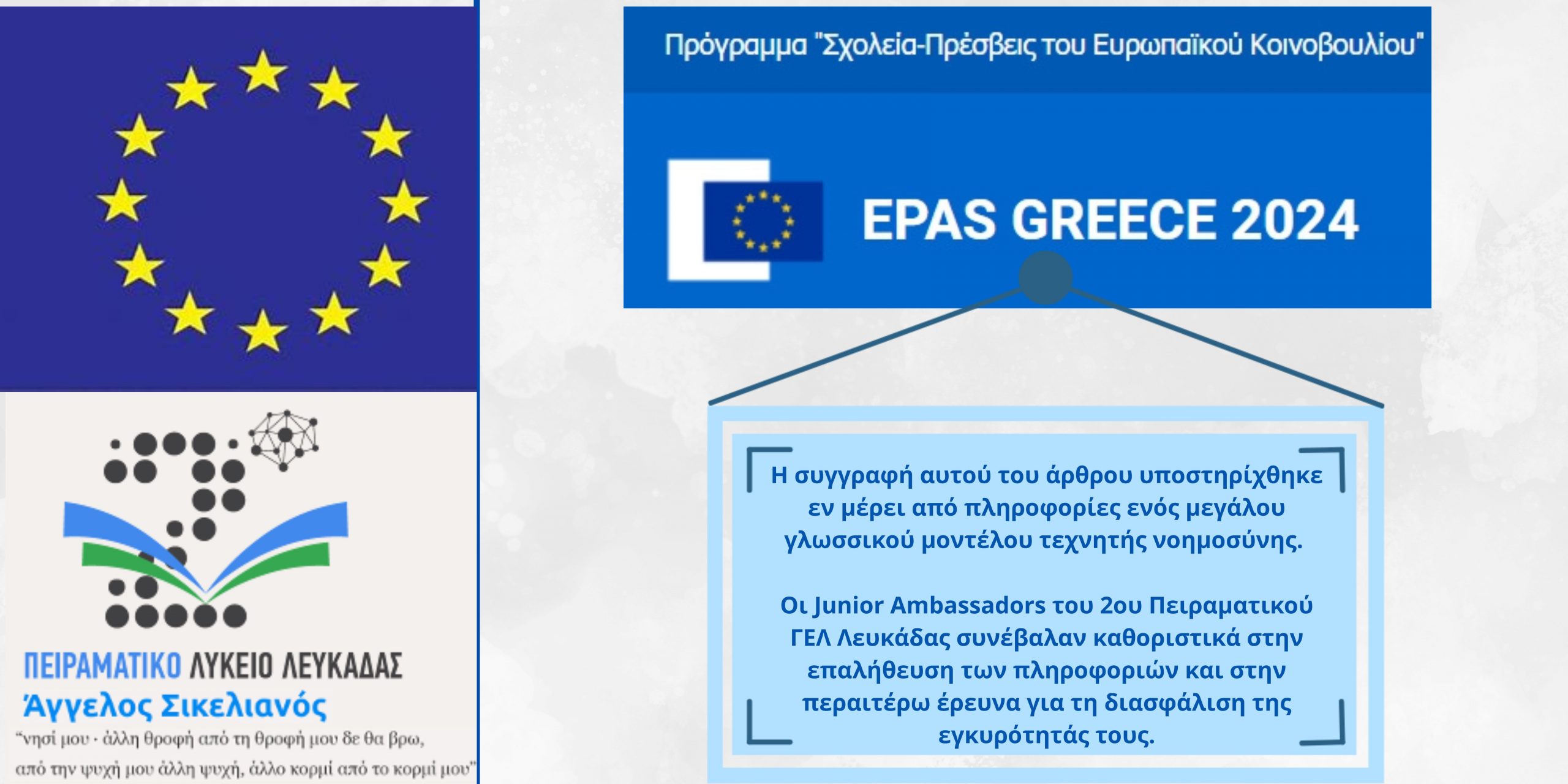 ΠΕΙΡΑΜΑΤΙΚΟ ΛΥΚΕΙΟ ΛΕΥΚΑΔΑΣ
Άγγελος Σικελιανός
"νησί μου · άλλη θροφή από τη θροφή μου δε θα βρω, από την ψυχή μου άλλη ψυχή, άλλο κορμί από το κορμί μου"

Πρόγραμμα "Σχολεία-Πρέσβεις του Ευρωπαϊκού Κοινοβουλίου"

EPAS GREECE 2024

Η συγγραφή αυτού του άρθρου υποστηρίχθηκε εν μέρει από πληροφορίες ενός μεγάλου γλωσσικού μοντέλου τεχνητής νοημοσύνης.

Οι Junior Ambassadors του 2ου Πειραματικού ΓΕΛ Λευκάδας συνέβαλαν καθοριστικά στην επαλήθευση των πληροφοριών και στην περαιτέρω έρευνα για τη διασφάλιση της εγκυρότητάς τους.